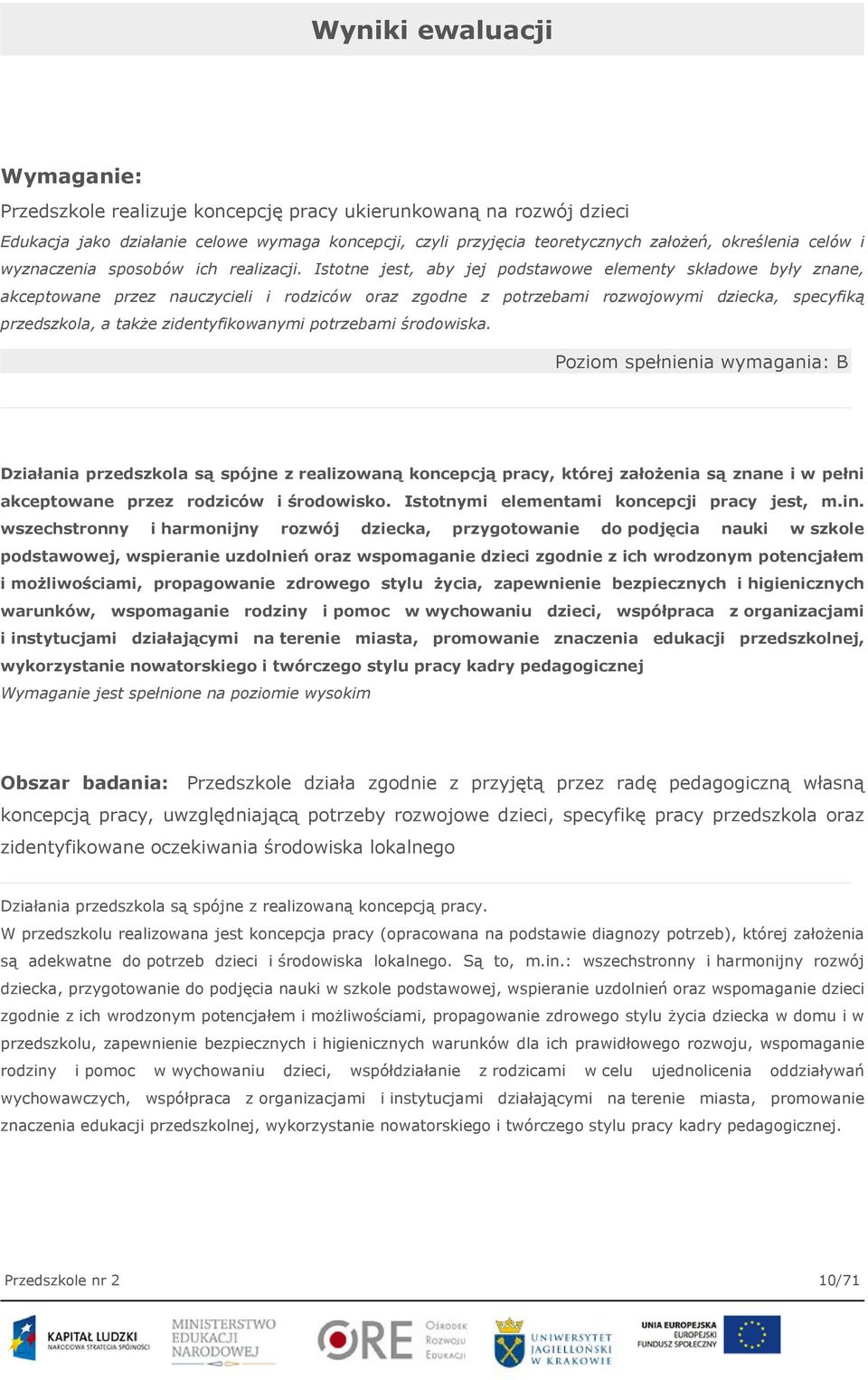 Wyniki ewaluacji

Wymaganie:

Przedszkole realizuje koncepcję pracy ukierunkowaną na rozwój dzieci

Edukacja jako działanie celowe wymaga koncepcji, czyli przyjęcia teoretycznych założeń, określenia celów i wyznaczenia sposobów ich realizacji. Istotne jest, aby jej podstawowe elementy składowe były znane, akceptowane przez nauczycieli i rodziców oraz zgodne z potrzebami rozwojowymi dziecka, specyfiką przedszkola, a także zidentyfikowanymi potrzebami środowiska.

Poziom spełnienia wymagania: B

Działania przedszkola są spójne z realizowaną koncepcją pracy, której założenia są znane i w pełni akceptowane przez rodziców i środowisko. Istotnymi elementami koncepcji pracy jest, m.in. wszechstronny i harmonijny rozwój dziecka, przygotowanie do podjęcia nauki w szkole podstawowej, wspieranie uzdolnień oraz wspomaganie dzieci zgodnie z ich wrodzonym potencjałem i możliwościami, propagowanie zdrowego stylu życia, zapewnienie bezpiecznych i higienicznych warunków, wspomaganie rodziny i pomoc w wychowaniu dzieci, współpraca z organizacjami i instytucjami działającymi na terenie miasta, promowanie znaczenia edukacji przedszkolnej, wykorzystanie nowatorskiego i twórczego stylu pracy kadry pedagogicznej

Wymaganie jest spełnione na poziomie wysokim

Obszar badania: Przedszkole działa zgodnie z przyjętą przez radę pedagogiczną własną koncepcją pracy, uwzględniającą potrzeby rozwojowe dzieci, specyfikę pracy przedszkola oraz zidentyfikowane oczekiwania środowiska lokalnego

Działania przedszkola są spójne z realizowaną koncepcją pracy.

W przedszkolu realizowana jest koncepcja pracy (opracowana na podstawie diagnozy potrzeb), której założenia są adekwatne do potrzeb dzieci i środowiska lokalnego. Są to, m.in.: wszechstronny i harmonijny rozwój dziecka, przygotowanie do podjęcia nauki w szkole podstawowej, wspieranie uzdolnień oraz wspomaganie dzieci zgodnie z ich wrodzonym potencjałem i możliwościami, propagowanie zdrowego stylu życia dziecka w domu i w przedszkolu, zapewnienie bezpiecznych i higienicznych warunków dla ich prawidłowego rozwoju, wspomaganie rodziny i pomoc w wychowaniu dzieci, współdziałanie z rodzicami w celu ujednolicenia oddziaływań wychowawczych, współpraca z organizacjami i instytucjami działającymi na terenie miasta, promowanie znaczenia edukacji przedszkolnej, wykorzystanie nowatorskiego i twórczego stylu pracy kadry pedagogicznej.

Przedszkole nr 2

10/71

KAPITAŁ LUDZKI NARODOWA STRATEGIA SPÓJNOŚCI
MINISTERSTWO EDUKACJI NARODOWEJ
ORE Ośrodek Rozwoju Edukacji
UNIWERSYTET JAGIELLOŃSKI W KRAKOWIE
UNIA EUROPEJSKA EUROPEJSKI FUNDUSZ SPOŁECZNY